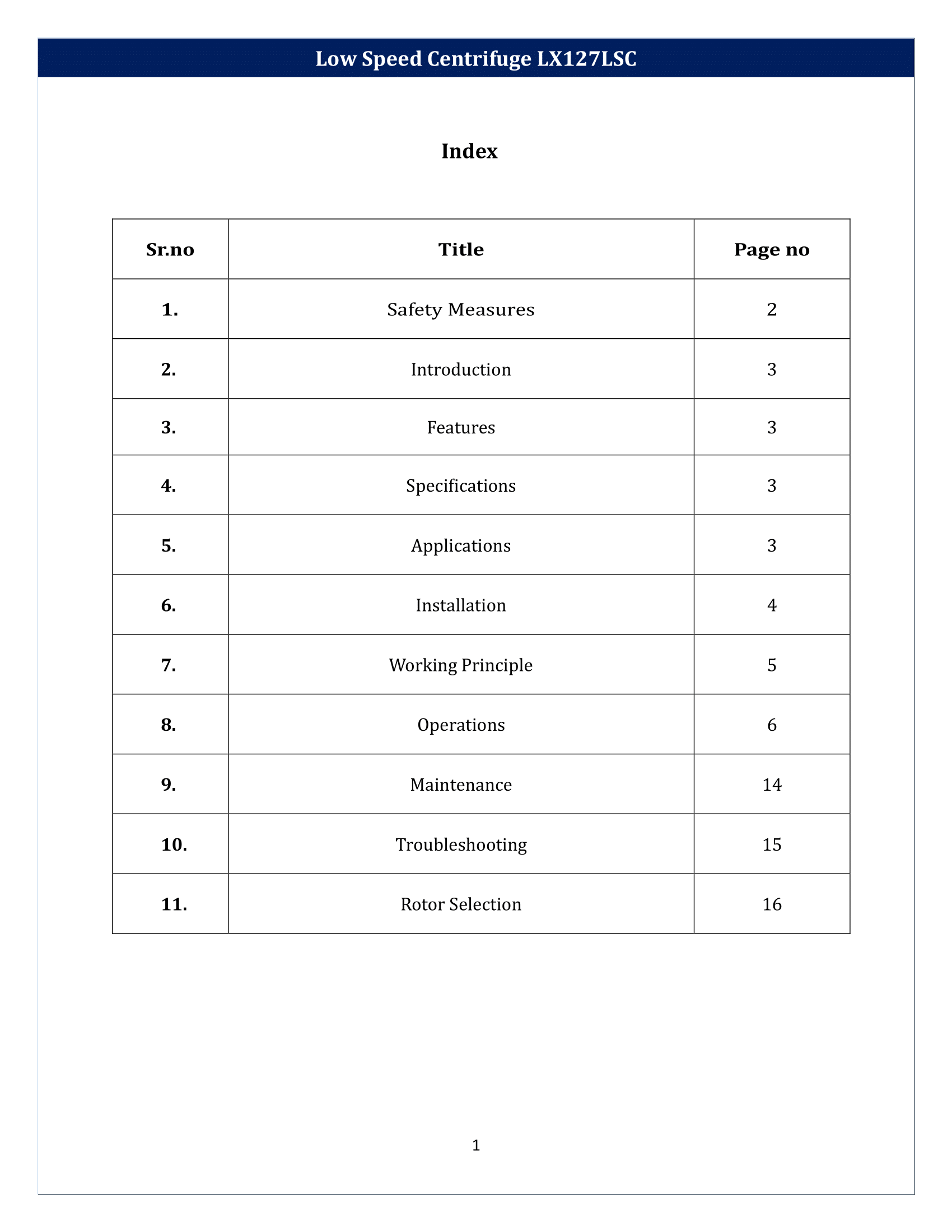 Low Speed Centrifuge LX127LSC

Index

| Sr.no | Title | Page no |
|---|---|---|
| 1. | Safety Measures | 2 |
| 2. | Introduction | 3 |
| 3. | Features | 3 |
| 4. | Specifications | 3 |
| 5. | Applications | 3 |
| 6. | Installation | 4 |
| 7. | Working Principle | 5 |
| 8. | Operations | 6 |
| 9. | Maintenance | 14 |
| 10. | Troubleshooting | 15 |
| 11. | Rotor Selection | 16 |

1